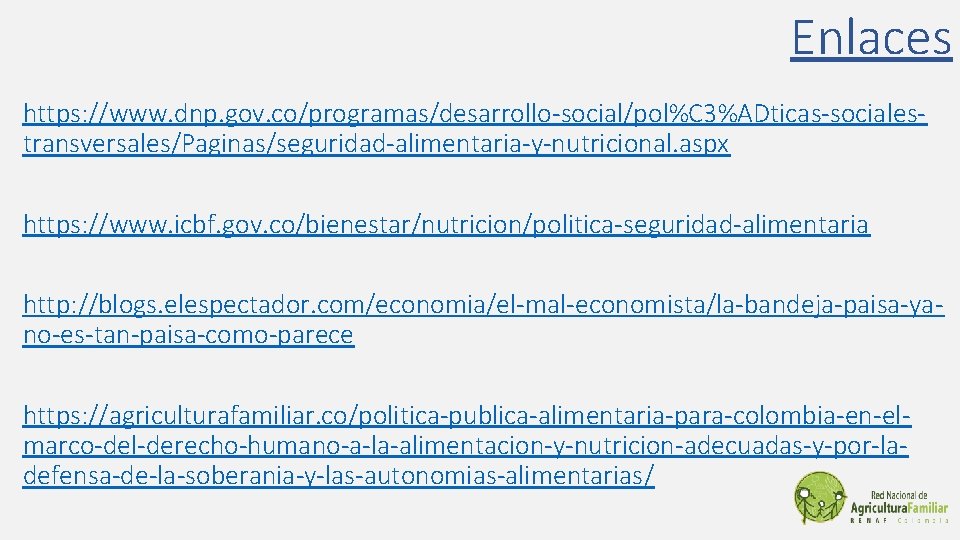 Enlaces

https://www.dnp.gov.co/programas/desarrollo-social/pol%C3%ADticas-sociales-transversales/Paginas/seguridad-alimentaria-y-nutricional.aspx

https://www.icbf.gov.co/bienestar/nutricion/politica-seguridad-alimentaria

http://blogs.elespectador.com/economia/el-mal-economista/la-bandeja-paisa-ya-no-es-tan-paisa-como-parece

https://agriculturafamiliar.co/politica-publica-alimentaria-para-colombia-en-el-marco-del-derecho-humano-a-la-alimentacion-y-nutricion-adecuadas-y-por-la-defensa-de-la-soberania-y-las-autonomias-alimentarias/

Red Nacional de AgriculturaFamiliar RENAF Colombia